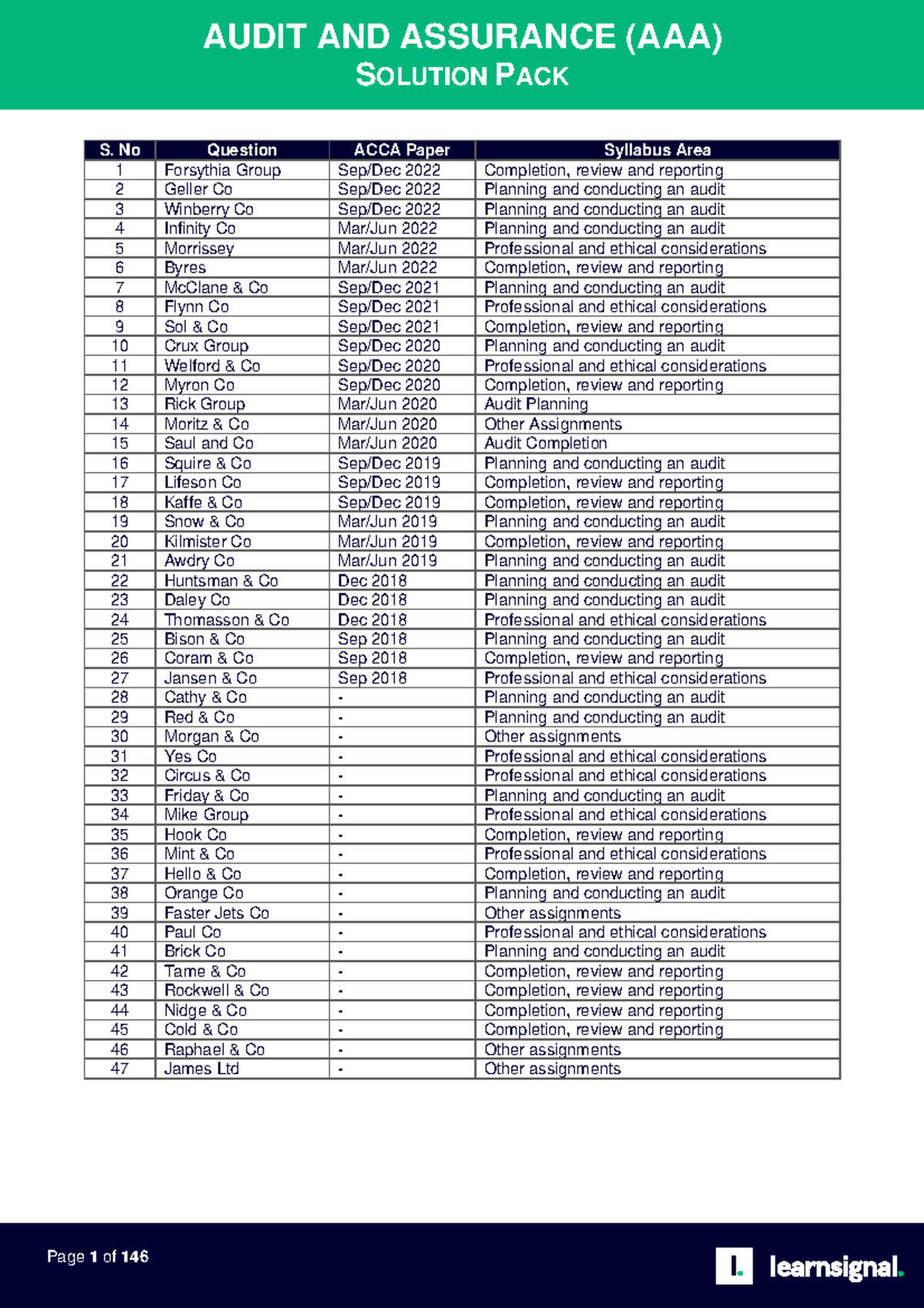 AUDIT AND ASSURANCE (AAA)
SOLUTION PACK

| S. No | Question | ACCA Paper | Syllabus Area |
|---|---|---|---|
| 1 | Forsythia Group | Sep/Dec 2022 | Completion, review and reporting |
| 2 | Geller Co | Sep/Dec 2022 | Planning and conducting an audit |
| 3 | Winberry Co | Sep/Dec 2022 | Planning and conducting an audit |
| 4 | Infinity Co | Mar/Jun 2022 | Planning and conducting an audit |
| 5 | Morrissey | Mar/Jun 2022 | Professional and ethical considerations |
| 6 | Byres | Mar/Jun 2022 | Completion, review and reporting |
| 7 | McClane & Co | Sep/Dec 2021 | Planning and conducting an audit |
| 8 | Flynn Co | Sep/Dec 2021 | Professional and ethical considerations |
| 9 | Sol & Co | Sep/Dec 2021 | Completion, review and reporting |
| 10 | Crux Group | Sep/Dec 2020 | Planning and conducting an audit |
| 11 | Welford & Co | Sep/Dec 2020 | Professional and ethical considerations |
| 12 | Myron Co | Sep/Dec 2020 | Completion, review and reporting |
| 13 | Rick Group | Mar/Jun 2020 | Audit Planning |
| 14 | Moritz & Co | Mar/Jun 2020 | Other Assignments |
| 15 | Saul and Co | Mar/Jun 2020 | Audit Completion |
| 16 | Squire & Co | Sep/Dec 2019 | Planning and conducting an audit |
| 17 | Lifeson Co | Sep/Dec 2019 | Completion, review and reporting |
| 18 | Kaffe & Co | Sep/Dec 2019 | Completion, review and reporting |
| 19 | Snow & Co | Mar/Jun 2019 | Planning and conducting an audit |
| 20 | Kilmister Co | Mar/Jun 2019 | Completion, review and reporting |
| 21 | Awdry Co | Mar/Jun 2019 | Planning and conducting an audit |
| 22 | Huntsman & Co | Dec 2018 | Planning and conducting an audit |
| 23 | Daley Co | Dec 2018 | Planning and conducting an audit |
| 24 | Thomasson & Co | Dec 2018 | Professional and ethical considerations |
| 25 | Bison & Co | Sep 2018 | Planning and conducting an audit |
| 26 | Coram & Co | Sep 2018 | Completion, review and reporting |
| 27 | Jansen & Co | Sep 2018 | Professional and ethical considerations |
| 28 | Cathy & Co | - | Planning and conducting an audit |
| 29 | Red & Co | - | Planning and conducting an audit |
| 30 | Morgan & Co | - | Other assignments |
| 31 | Yes Co | - | Professional and ethical considerations |
| 32 | Circus & Co | - | Professional and ethical considerations |
| 33 | Friday & Co | - | Planning and conducting an audit |
| 34 | Mike Group | - | Professional and ethical considerations |
| 35 | Hook Co | - | Completion, review and reporting |
| 36 | Mint & Co | - | Professional and ethical considerations |
| 37 | Hello & Co | - | Completion, review and reporting |
| 38 | Orange Co | - | Planning and conducting an audit |
| 39 | Faster Jets Co | - | Other assignments |
| 40 | Paul Co | - | Professional and ethical considerations |
| 41 | Brick Co | - | Planning and conducting an audit |
| 42 | Tame & Co | - | Completion, review and reporting |
| 43 | Rockwell & Co | - | Completion, review and reporting |
| 44 | Nidge & Co | - | Completion, review and reporting |
| 45 | Cold & Co | - | Completion, review and reporting |
| 46 | Raphael & Co | - | Other assignments |
| 47 | James Ltd | - | Other assignments |

Page 1 of 146
learnsignal.